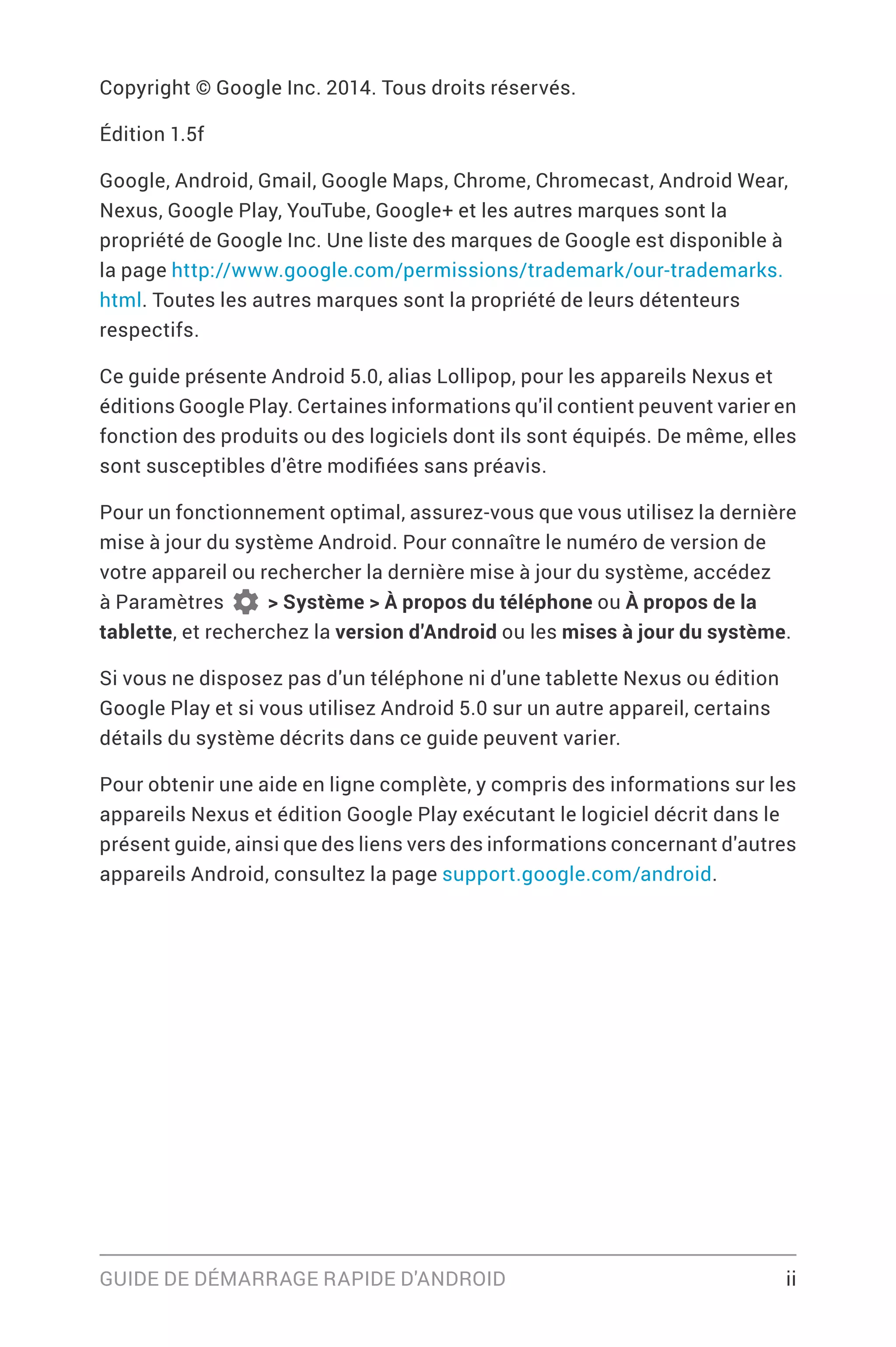 Copyright © Google Inc. 2014. Tous droits réservés.

Édition 1.5f

Google, Android, Gmail, Google Maps, Chrome, Chromecast, Android Wear, Nexus, Google Play, YouTube, Google+ et les autres marques sont la propriété de Google Inc. Une liste des marques de Google est disponible à la page http://www.google.com/permissions/trademark/our-trademarks.html. Toutes les autres marques sont la propriété de leurs détenteurs respectifs.

Ce guide présente Android 5.0, alias Lollipop, pour les appareils Nexus et éditions Google Play. Certaines informations qu'il contient peuvent varier en fonction des produits ou des logiciels dont ils sont équipés. De même, elles sont susceptibles d'être modifiées sans préavis.

Pour un fonctionnement optimal, assurez-vous que vous utilisez la dernière mise à jour du système Android. Pour connaître le numéro de version de votre appareil ou rechercher la dernière mise à jour du système, accédez à Paramètres > Système > À propos du téléphone ou À propos de la tablette, et recherchez la version d'Android ou les mises à jour du système.

Si vous ne disposez pas d'un téléphone ni d'une tablette Nexus ou édition Google Play et si vous utilisez Android 5.0 sur un autre appareil, certains détails du système décrits dans ce guide peuvent varier.

Pour obtenir une aide en ligne complète, y compris des informations sur les appareils Nexus et édition Google Play exécutant le logiciel décrit dans le présent guide, ainsi que des liens vers des informations concernant d'autres appareils Android, consultez la page support.google.com/android.

GUIDE DE DÉMARRAGE RAPIDE D'ANDROID ii